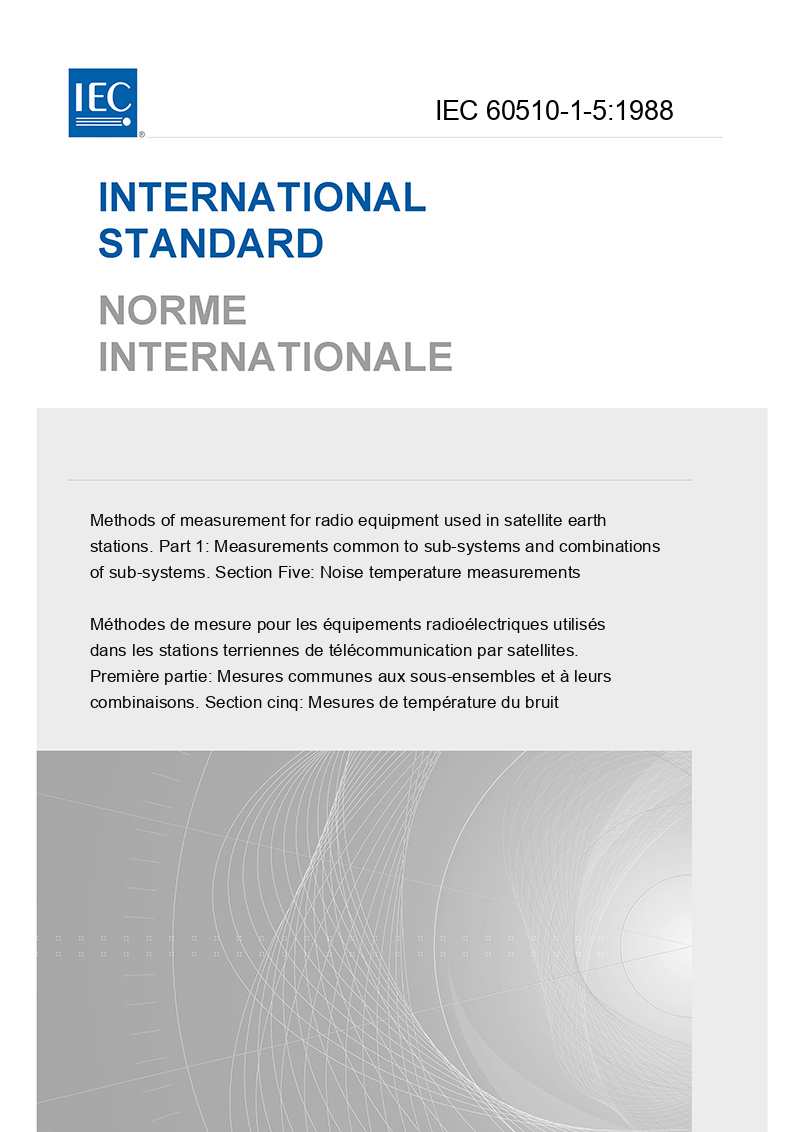 IEC®

IEC 60510-1-5:1988

INTERNATIONAL STANDARD

NORME INTERNATIONALE

Methods of measurement for radio equipment used in satellite earth stations. Part 1: Measurements common to sub-systems and combinations of sub-systems. Section Five: Noise temperature measurements

Méthodes de mesure pour les équipements radioélectriques utilisés dans les stations terriennes de télécommunication par satellites. Première partie: Mesures communes aux sous-ensembles et à leurs combinaisons. Section cinq: Mesures de température du bruit